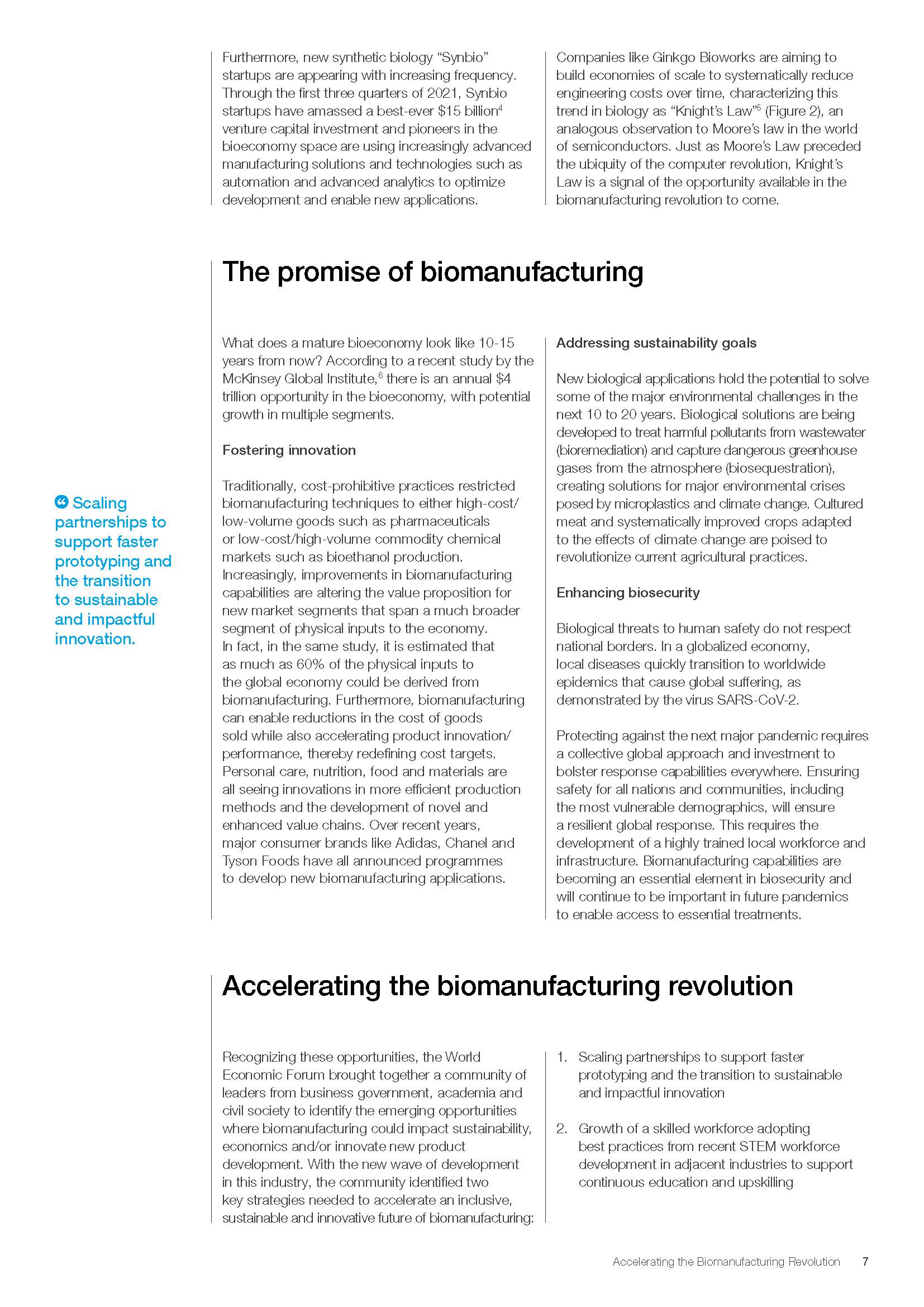 Furthermore, new synthetic biology "Synbio" startups are appearing with increasing frequency. Through the first three quarters of 2021, Synbio startups have amassed a best-ever \$15 billion$^4$ venture capital investment and pioneers in the bioeconomy space are using increasingly advanced manufacturing solutions and technologies such as automation and advanced analytics to optimize development and enable new applications.

Companies like Ginkgo Bioworks are aiming to build economies of scale to systematically reduce engineering costs over time, characterizing this trend in biology as "Knight's Law"$^5$ (Figure 2), an analogous observation to Moore's law in the world of semiconductors. Just as Moore's Law preceded the ubiquity of the computer revolution, Knight's Law is a signal of the opportunity available in the biomanufacturing revolution to come.

The promise of biomanufacturing

What does a mature bioeconomy look like 10-15 years from now? According to a recent study by the McKinsey Global Institute,$^6$ there is an annual \$4 trillion opportunity in the bioeconomy, with potential growth in multiple segments.

Fostering innovation

Traditionally, cost-prohibitive practices restricted biomanufacturing techniques to either high-cost/low-volume goods such as pharmaceuticals or low-cost/high-volume commodity chemical markets such as bioethanol production. Increasingly, improvements in biomanufacturing capabilities are altering the value proposition for new market segments that span a much broader segment of physical inputs to the economy. In fact, in the same study, it is estimated that as much as 60% of the physical inputs to the global economy could be derived from biomanufacturing. Furthermore, biomanufacturing can enable reductions in the cost of goods sold while also accelerating product innovation/performance, thereby redefining cost targets. Personal care, nutrition, food and materials are all seeing innovations in more efficient production methods and the development of novel and enhanced value chains. Over recent years, major consumer brands like Adidas, Chanel and Tyson Foods have all announced programmes to develop new biomanufacturing applications.

Addressing sustainability goals

New biological applications hold the potential to solve some of the major environmental challenges in the next 10 to 20 years. Biological solutions are being developed to treat harmful pollutants from wastewater (bioremediation) and capture dangerous greenhouse gases from the atmosphere (biosequestration), creating solutions for major environmental crises posed by microplastics and climate change. Cultured meat and systematically improved crops adapted to the effects of climate change are poised to revolutionize current agricultural practices.

Enhancing biosecurity

Biological threats to human safety do not respect national borders. In a globalized economy, local diseases quickly transition to worldwide epidemics that cause global suffering, as demonstrated by the virus SARS-CoV-2.

Protecting against the next major pandemic requires a collective global approach and investment to bolster response capabilities everywhere. Ensuring safety for all nations and communities, including the most vulnerable demographics, will ensure a resilient global response. This requires the development of a highly trained local workforce and infrastructure. Biomanufacturing capabilities are becoming an essential element in biosecurity and will continue to be important in future pandemics to enable access to essential treatments.

Scaling partnerships to support faster prototyping and the transition to sustainable and impactful innovation.

Accelerating the biomanufacturing revolution

Recognizing these opportunities, the World Economic Forum brought together a community of leaders from business government, academia and civil society to identify the emerging opportunities where biomanufacturing could impact sustainability, economics and/or innovate new product development. With the new wave of development in this industry, the community identified two key strategies needed to accelerate an inclusive, sustainable and innovative future of biomanufacturing:

1. Scaling partnerships to support faster prototyping and the transition to sustainable and impactful innovation

2. Growth of a skilled workforce adopting best practices from recent STEM workforce development in adjacent industries to support continuous education and upskilling

Accelerating the Biomanufacturing Revolution 7